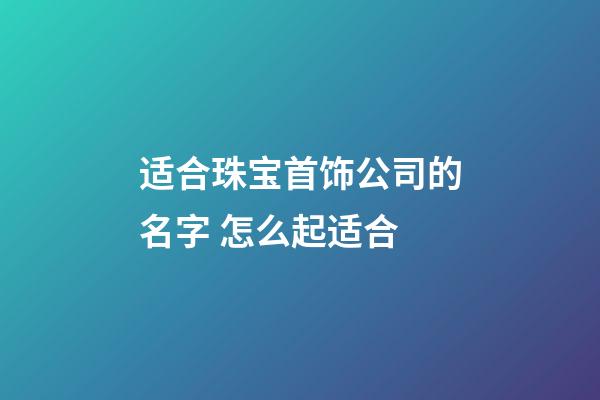 适合珠宝首饰公司的名字 怎么起适合